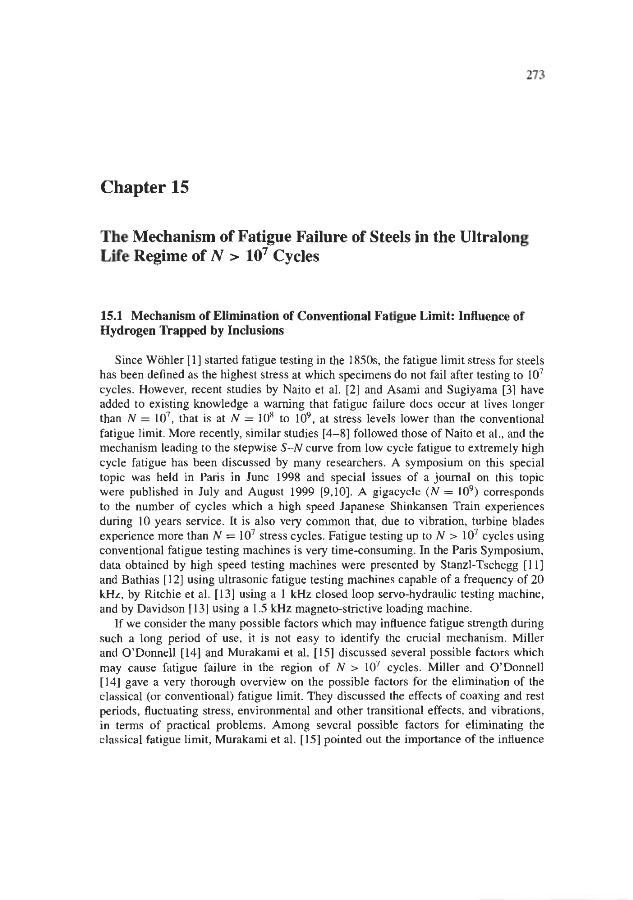 273

Chapter 15

The Mechanism of Fatigue Failure of Steels in the Ultralong Life Regime of $N > 10^7$ Cycles

15.1 Mechanism of Elimination of Conventional Fatigue Limit: Influence of Hydrogen Trapped by Inclusions

Since Wöhler [1] started fatigue testing in the 1850s, the fatigue limit stress for steels has been defined as the highest stress at which specimens do not fail after testing to $10^7$ cycles. However, recent studies by Naito et al. [2] and Asami and Sugiyama [3] have added to existing knowledge a warning that fatigue failure does occur at lives longer than $N = 10^7$, that is at $N = 10^8$ to $10^9$, at stress levels lower than the conventional fatigue limit. More recently, similar studies [4–8] followed those of Naito et al., and the mechanism leading to the stepwise $S$–$N$ curve from low cycle fatigue to extremely high cycle fatigue has been discussed by many researchers. A symposium on this special topic was held in Paris in June 1998 and special issues of a journal on this topic were published in July and August 1999 [9,10]. A gigacycle ($N = 10^9$) corresponds to the number of cycles which a high speed Japanese Shinkansen Train experiences during 10 years service. It is also very common that, due to vibration, turbine blades experience more than $N = 10^7$ stress cycles. Fatigue testing up to $N > 10^7$ cycles using conventional fatigue testing machines is very time-consuming. In the Paris Symposium, data obtained by high speed testing machines were presented by Stanzl-Tschegg [11] and Bathias [12] using ultrasonic fatigue testing machines capable of a frequency of 20 kHz, by Ritchie et al. [13] using a 1 kHz closed loop servo-hydraulic testing machine, and by Davidson [13] using a 1.5 kHz magneto-strictive loading machine.

If we consider the many possible factors which may influence fatigue strength during such a long period of use, it is not easy to identify the crucial mechanism. Miller and O'Donnell [14] and Murakami et al. [15] discussed several possible factors which may cause fatigue failure in the region of $N > 10^7$ cycles. Miller and O'Donnell [14] gave a very thorough overview on the possible factors for the elimination of the classical (or conventional) fatigue limit. They discussed the effects of coaxing and rest periods, fluctuating stress, environmental and other transitional effects, and vibrations, in terms of practical problems. Among several possible factors for eliminating the classical fatigue limit, Murakami et al. [15] pointed out the importance of the influence